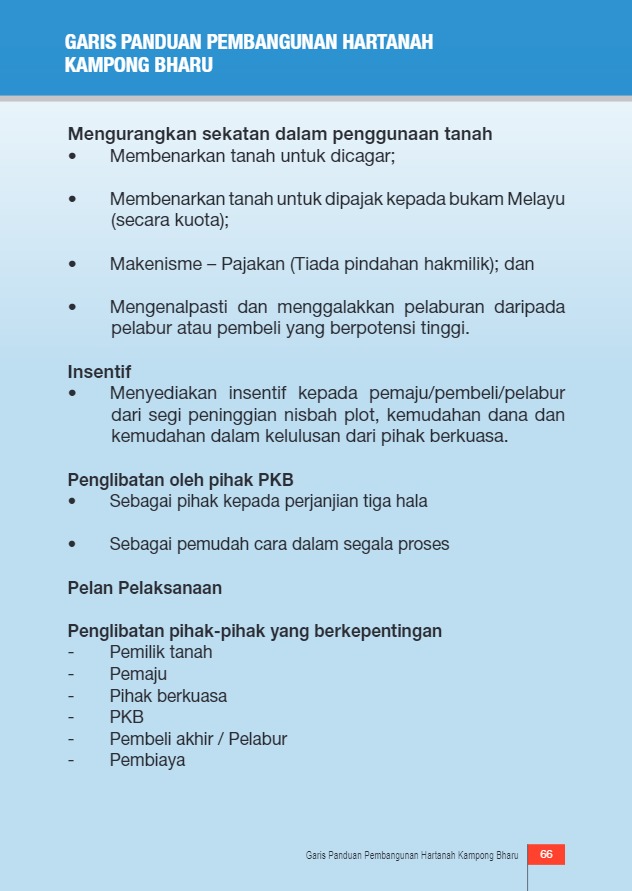 GARIS PANDUAN PEMBANGUNAN HARTANAH KAMPONG BHARU

Mengurangkan sekatan dalam penggunaan tanah
• Membenarkan tanah untuk dicagar;

• Membenarkan tanah untuk dipajak kepada bukam Melayu (secara kuota);

• Makenisme – Pajakan (Tiada pindahan hakmilik); dan

• Mengenalpasti dan menggalakkan pelaburan daripada pelabur atau pembeli yang berpotensi tinggi.

Insentif
• Menyediakan insentif kepada pemaju/pembeli/pelabur dari segi peninggian nisbah plot, kemudahan dana dan kemudahan dalam kelulusan dari pihak berkuasa.

Penglibatan oleh pihak PKB
• Sebagai pihak kepada perjanjian tiga hala

• Sebagai pemudah cara dalam segala proses

Pelan Pelaksanaan

Penglibatan pihak-pihak yang berkepentingan
- Pemilik tanah
- Pemaju
- Pihak berkuasa
- PKB
- Pembeli akhir / Pelabur
- Pembiaya

Garis Panduan Pembangunan Hartanah Kampong Bharu 66